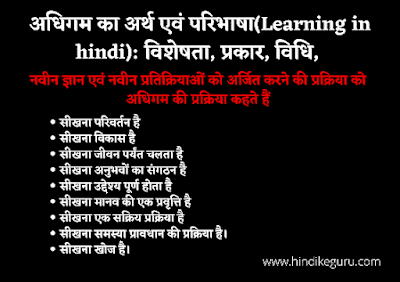 अधिगम का अर्थ एवं परिभाषा(Learning in hindi): विशेषता, प्रकार, विधि,

नवीन ज्ञान एवं नवीन प्रतिक्रियाओं को अर्जित करने की प्रक्रिया को अधिगम की प्रक्रिया कहते हैं

• सीखना परिवर्तन है
• सीखना विकास है
• सीखना जीवन पर्यंत चलता है
• सीखना अनुभवों का संगठन है
• सीखना उद्देश्य पूर्ण होता है
• सीखना मानव की एक प्रवृत्ति है
• सीखना एक सक्रिय प्रक्रिया है
• सीखना समस्या प्रावधान की प्रक्रिया है।
• सीखना खोज है।

www.hindikeguru.com